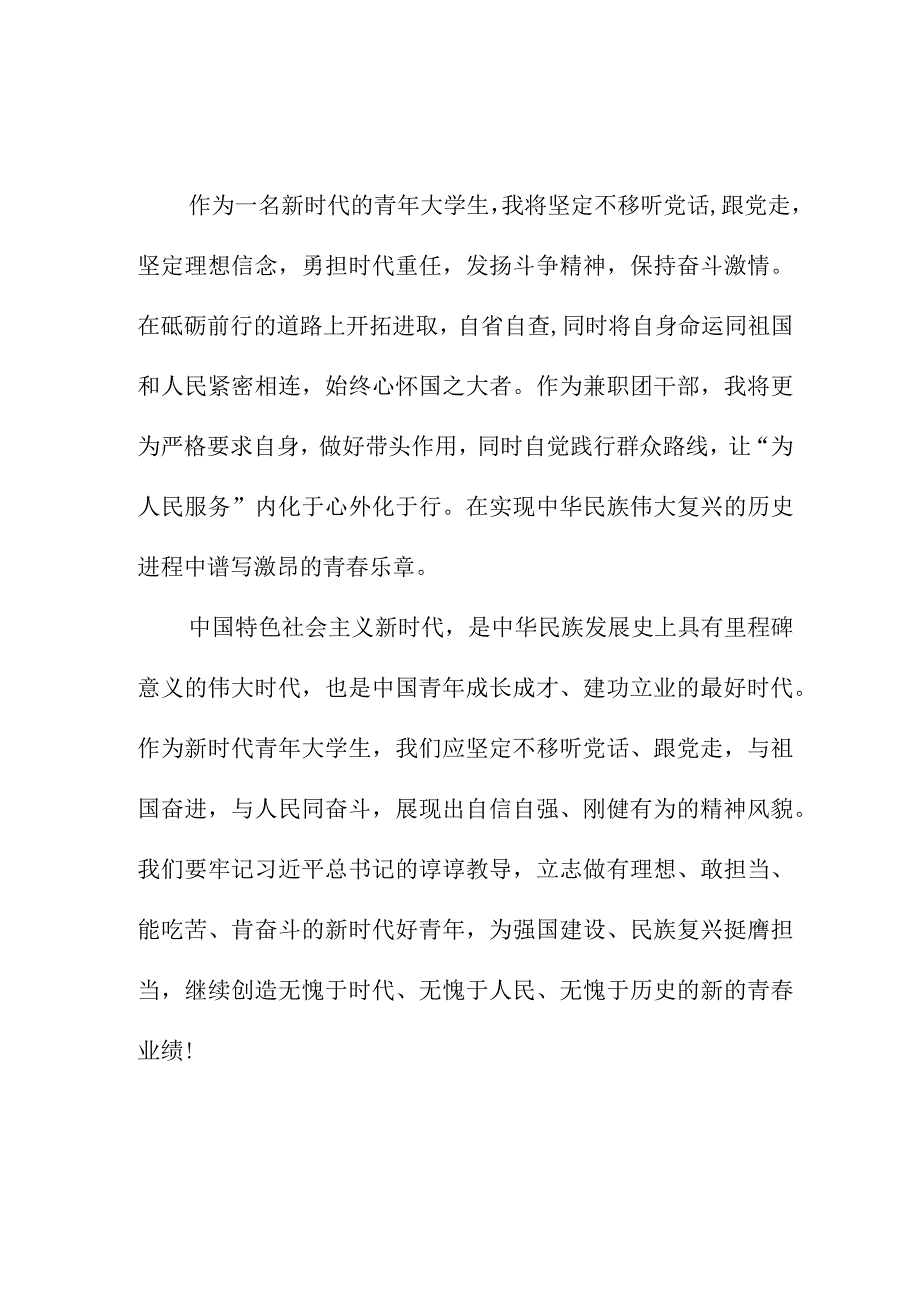 作为一名新时代的青年大学生，我将坚定不移听党话，跟党走，坚定理想信念，勇担时代重任，发扬斗争精神，保持奋斗激情。在砥砺前行的道路上开拓进取，自省自查，同时将自身命运同祖国和人民紧密相连，始终心怀国之大者。作为兼职团干部，我将更为严格要求自身，做好带头作用，同时自觉践行群众路线，让“为人民服务”内化于心外化于行。在实现中华民族伟大复兴的历史进程中谱写激昂的青春乐章。

中国特色社会主义新时代，是中华民族发展史上具有里程碑意义的伟大时代，也是中国青年成长成才、建功立业的最好时代。作为新时代青年大学生，我们应坚定不移听党话、跟党走，与祖国奋进，与人民同奋斗，展现出自信自强、刚健有为的精神风貌。我们要牢记习近平总书记的谆谆教导，立志做有理想、敢担当、能吃苦、肯奋斗的新时代好青年，为强国建设、民族复兴挺膺担当，继续创造无愧于时代、无愧于人民、无愧于历史的新的青春业绩！